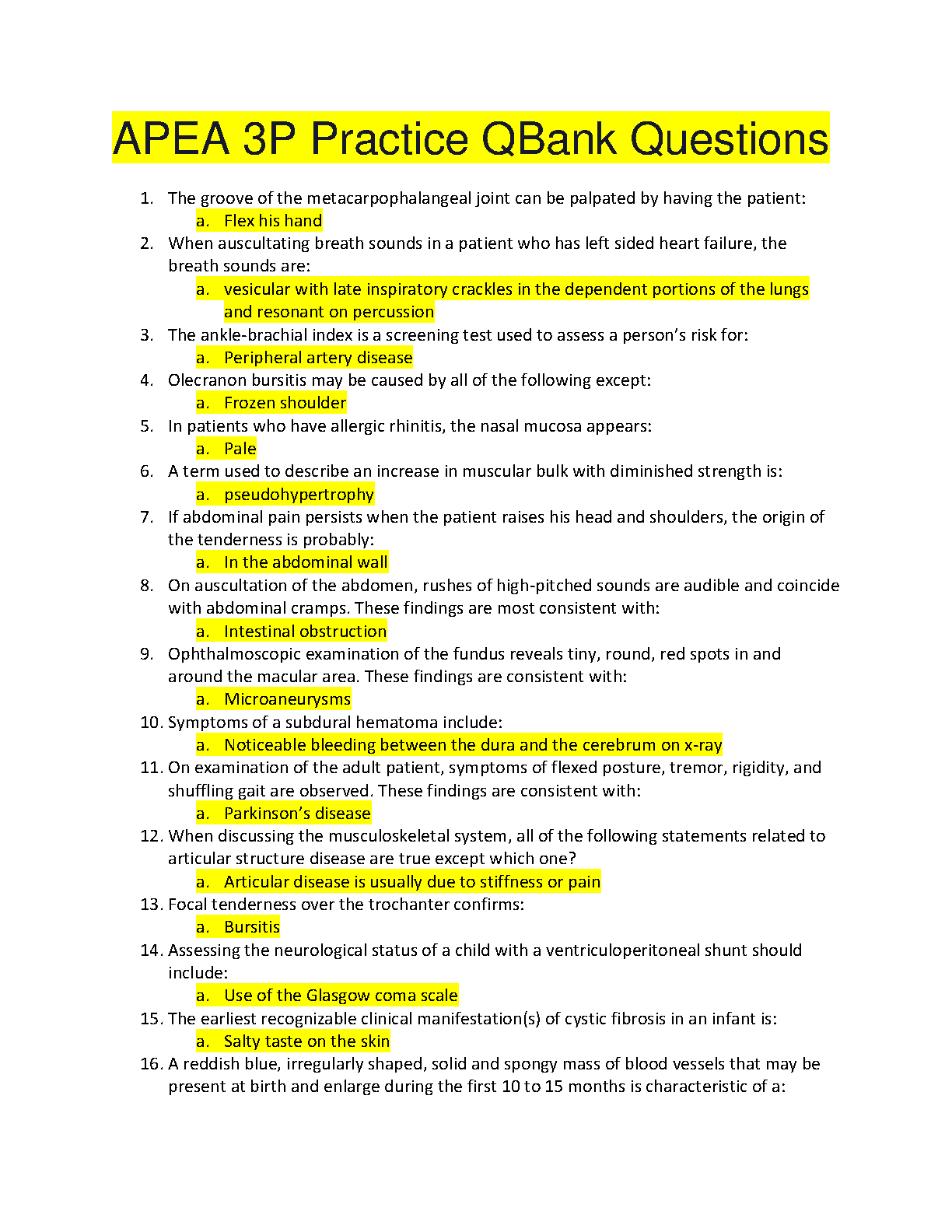 APEA 3P Practice QBank Questions

1. The groove of the metacarpophalangeal joint can be palpated by having the patient:
a. Flex his hand
2. When auscultating breath sounds in a patient who has left sided heart failure, the breath sounds are:
a. vesicular with late inspiratory crackles in the dependent portions of the lungs and resonant on percussion
3. The ankle-brachial index is a screening test used to assess a person's risk for:
a. Peripheral artery disease
4. Olecranon bursitis may be caused by all of the following except:
a. Frozen shoulder
5. In patients who have allergic rhinitis, the nasal mucosa appears:
a. Pale
6. A term used to describe an increase in muscular bulk with diminished strength is:
a. pseudohypertrophy
7. If abdominal pain persists when the patient raises his head and shoulders, the origin of the tenderness is probably:
a. In the abdominal wall
8. On auscultation of the abdomen, rushes of high-pitched sounds are audible and coincide with abdominal cramps. These findings are most consistent with:
a. Intestinal obstruction
9. Ophthalmoscopic examination of the fundus reveals tiny, round, red spots in and around the macular area. These findings are consistent with:
a. Microaneurysms
10. Symptoms of a subdural hematoma include:
a. Noticeable bleeding between the dura and the cerebrum on x-ray
11. On examination of the adult patient, symptoms of flexed posture, tremor, rigidity, and shuffling gait are observed. These findings are consistent with:
a. Parkinson's disease
12. When discussing the musculoskeletal system, all of the following statements related to articular structure disease are true except which one?
a. Articular disease is usually due to stiffness or pain
13. Focal tenderness over the trochanter confirms:
a. Bursitis
14. Assessing the neurological status of a child with a ventriculoperitoneal shunt should include:
a. Use of the Glasgow coma scale
15. The earliest recognizable clinical manifestation(s) of cystic fibrosis in an infant is:
a. Salty taste on the skin
16. A reddish blue, irregularly shaped, solid and spongy mass of blood vessels that may be present at birth and enlarge during the first 10 to 15 months is characteristic of a: